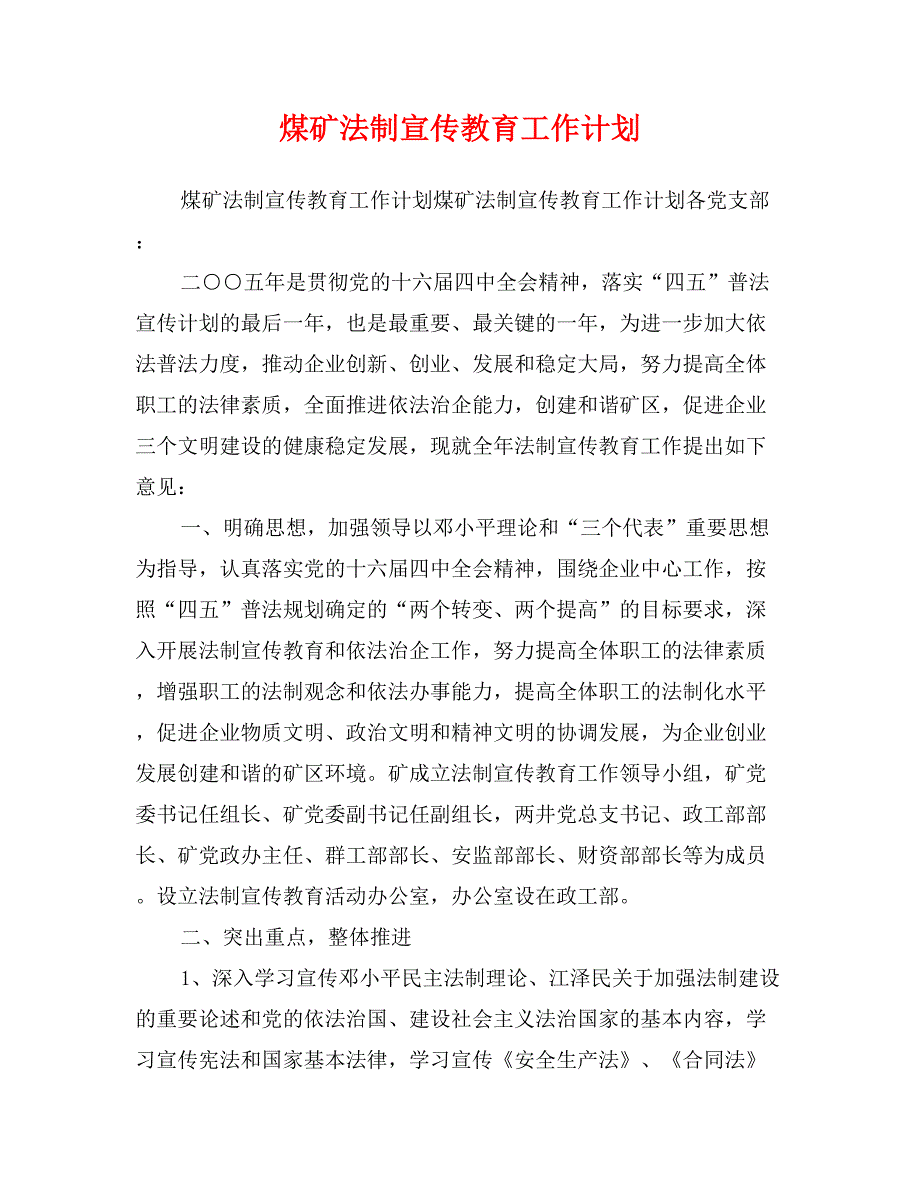 煤矿法制宣传教育工作计划

煤矿法制宣传教育工作计划煤矿法制宣传教育工作计划各党支部：

二〇〇五年是贯彻党的十六届四中全会精神，落实“四五”普法宣传计划的最后一年，也是最重要、最关键的一年，为进一步加大依法普法力度，推动企业创新、创业、发展和稳定大局，努力提高全体职工的法律素质，全面推进依法治企能力，创建和谐矿区，促进企业三个文明建设的健康稳定发展，现就全年法制宣传教育工作提出如下意见：

一、明确思想，加强领导以邓小平理论和“三个代表”重要思想为指导，认真落实党的十六届四中全会精神，围绕企业中心工作，按照“四五”普法规划确定的“两个转变、两个提高”的目标要求，深入开展法制宣传教育和依法治企工作，努力提高全体职工的法律素质，增强职工的法制观念和依法办事能力，提高全体职工的法制化水平，促进企业物质文明、政治文明和精神文明的协调发展，为企业创业发展创建和谐的矿区环境。矿成立法制宣传教育工作领导小组，矿党委书记任组长、矿党委副书记任副组长，两井党总支书记、政工部部长、矿党政办主任、群工部部长、安监部部长、财资部部长等为成员。设立法制宣传教育活动办公室，办公室设在政工部。

二、突出重点，整体推进

1、深入学习宣传邓小平民主法制理论、江泽民关于加强法制建设的重要论述和党的依法治国、建设社会主义法治国家的基本内容，学习宣传宪法和国家基本法律，学习宣传《安全生产法》、《合同法》